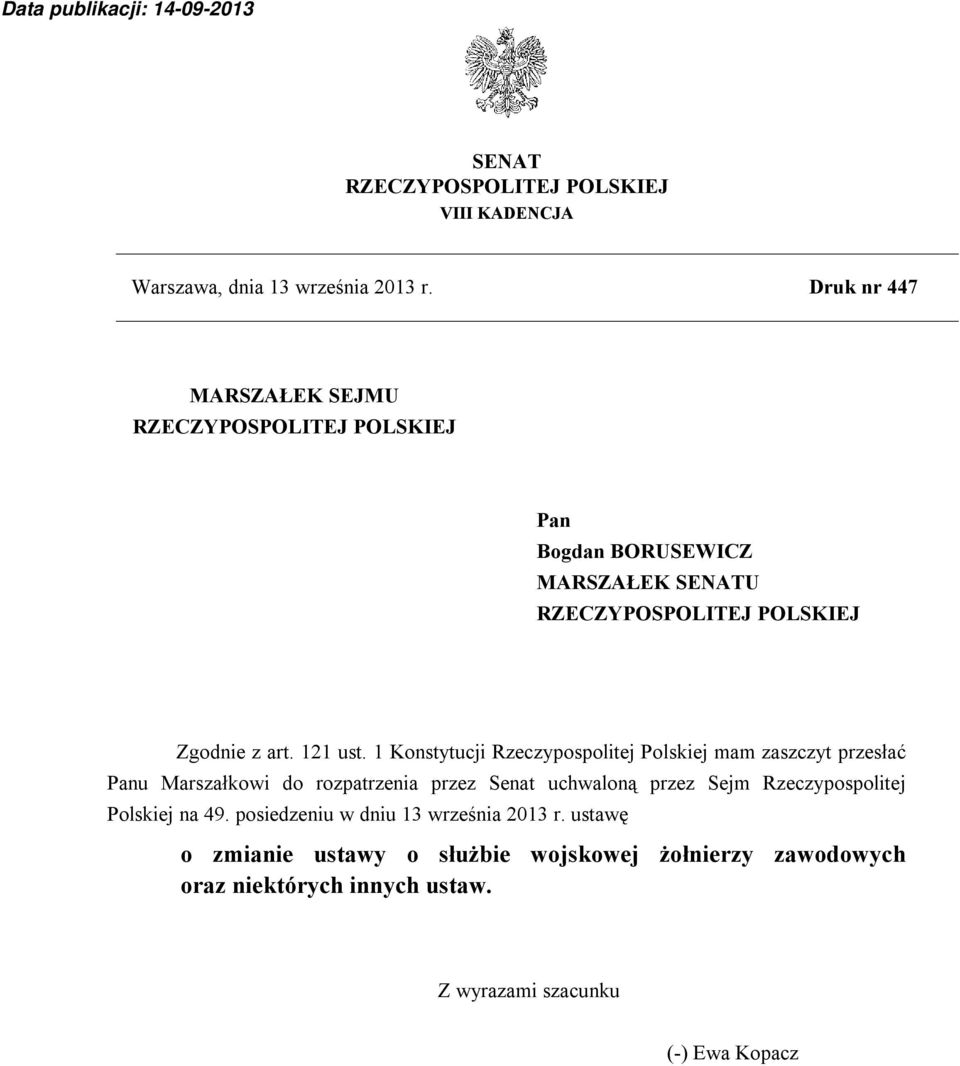 Data publikacji: 14-09-2013

SENAT
RZECZYPOSPOLITEJ POLSKIEJ
VIII KADENCJA

Warszawa, dnia 13 września 2013 r.

Druk nr 447

MARSZAŁEK SEJMU
RZECZYPOSPOLITEJ POLSKIEJ

Pan
Bogdan BORUSEWICZ
MARSZAŁEK SENATU
RZECZYPOSPOLITEJ POLSKIEJ

Zgodnie z art. 121 ust. 1 Konstytucji Rzeczypospolitej Polskiej mam zaszczyt przesłać Panu Marszałkowi do rozpatrzenia przez Senat uchwaloną przez Sejm Rzeczypospolitej Polskiej na 49. posiedzeniu w dniu 13 września 2013 r. ustawę

o zmianie ustawy o służbie wojskowej żołnierzy zawodowych oraz niektórych innych ustaw.

Z wyrazami szacunku

(-) Ewa Kopacz